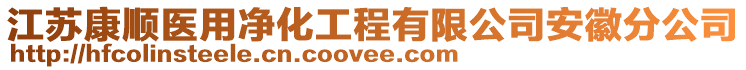 江苏康顺医用净化工程有限公司安徽分公司
http://hfcolinsteele.cn.coovee.com